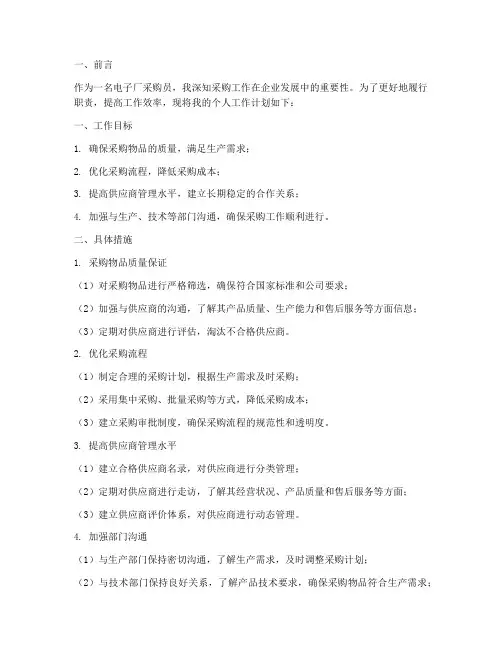 一、前言

作为一名电子厂采购员，我深知采购工作在企业发展中的重要性。为了更好地履行职责，提高工作效率，现将我的个人工作计划如下：

一、工作目标

1. 确保采购物品的质量，满足生产需求；

2. 优化采购流程，降低采购成本；

3. 提高供应商管理水平，建立长期稳定的合作关系；

4. 加强与生产、技术等部门沟通，确保采购工作顺利进行。

二、具体措施

1. 采购物品质量保证

（1）对采购物品进行严格筛选，确保符合国家标准和公司要求；

（2）加强与供应商的沟通，了解其产品质量、生产能力和售后服务等方面信息；

（3）定期对供应商进行评估，淘汰不合格供应商。

2. 优化采购流程

（1）制定合理的采购计划，根据生产需求及时采购；

（2）采用集中采购、批量采购等方式，降低采购成本；

（3）建立采购审批制度，确保采购流程的规范性和透明度。

3. 提高供应商管理水平

（1）建立合格供应商名录，对供应商进行分类管理；

（2）定期对供应商进行走访，了解其经营状况、产品质量和售后服务等方面；

（3）建立供应商评价体系，对供应商进行动态管理。

4. 加强部门沟通

（1）与生产部门保持密切沟通，了解生产需求，及时调整采购计划；

（2）与技术部门保持良好关系，了解产品技术要求，确保采购物品符合生产需求；